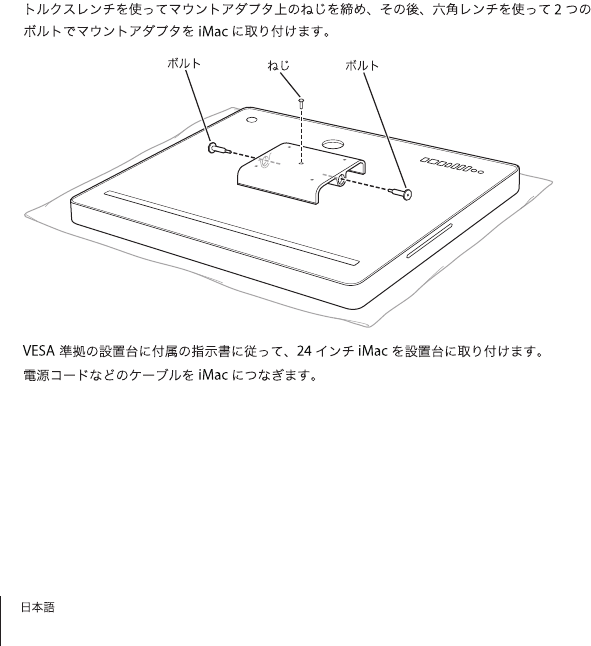 トルクスレンチを使ってマウントアダプタ上のねじを締め、その後、六角レンチを使って 2 つのボルトでマウントアダプタを iMac に取り付けます。

ボルト

ねじ

ボルト

VESA 準拠の設置台に付属の指示書に従って、24 インチ iMac を設置台に取り付けます。

電源コードなどのケーブルを iMac につなぎます。

日本語